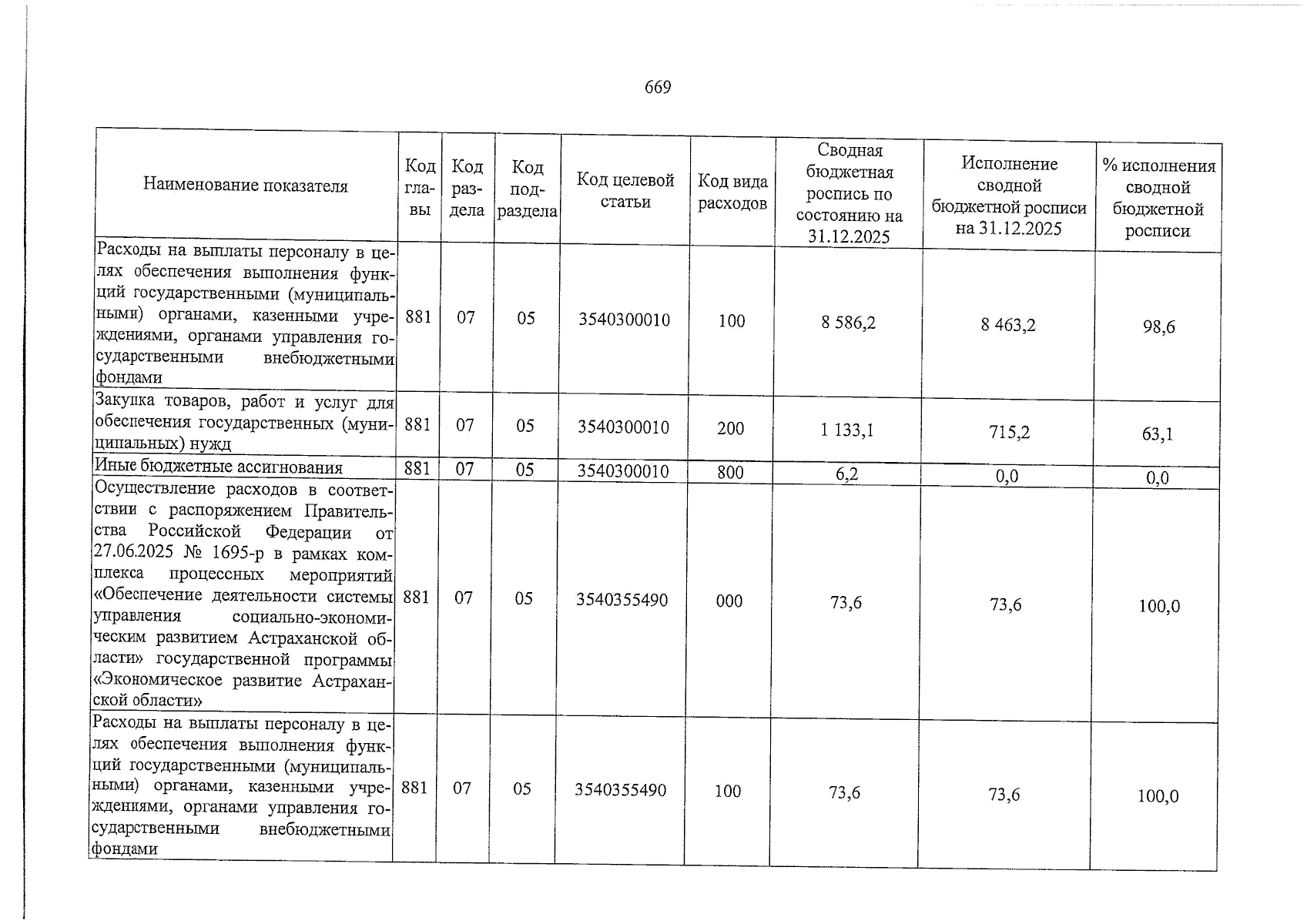 669

| Наименование показателя | Код главы | Код раздела | Код подраздела | Код целевой статьи | Код вида расходов | Сводная бюджетная роспись по состоянию на 31.12.2025 | Исполнение сводной бюджетной росписи на 31.12.2025 | % исполнения сводной бюджетной росписи |
|---|---|---|---|---|---|---|---|---|
| Расходы на выплаты персоналу в целях обеспечения выполнения функций государственными (муниципальными) органами, казенными учреждениями, органами управления государственными внебюджетными фондами | 881 | 07 | 05 | 3540300010 | 100 | 8 586,2 | 8 463,2 | 98,6 |
| Закупка товаров, работ и услуг для обеспечения государственных (муниципальных) нужд | 881 | 07 | 05 | 3540300010 | 200 | 1 133,1 | 715,2 | 63,1 |
| Иные бюджетные ассигнования | 881 | 07 | 05 | 3540300010 | 800 | 6,2 | 0,0 | 0,0 |
| Осуществление расходов в соответствии с распоряжением Правительства Российской Федерации от 27.06.2025 № 1695-р в рамках комплекса процессных мероприятий «Обеспечение деятельности системы управления социально-экономическим развитием Астраханской области» государственной программы «Экономическое развитие Астраханской области» | 881 | 07 | 05 | 3540355490 | 000 | 73,6 | 73,6 | 100,0 |
| Расходы на выплаты персоналу в целях обеспечения выполнения функций государственными (муниципальными) органами, казенными учреждениями, органами управления государственными внебюджетными фондами | 881 | 07 | 05 | 3540355490 | 100 | 73,6 | 73,6 | 100,0 |